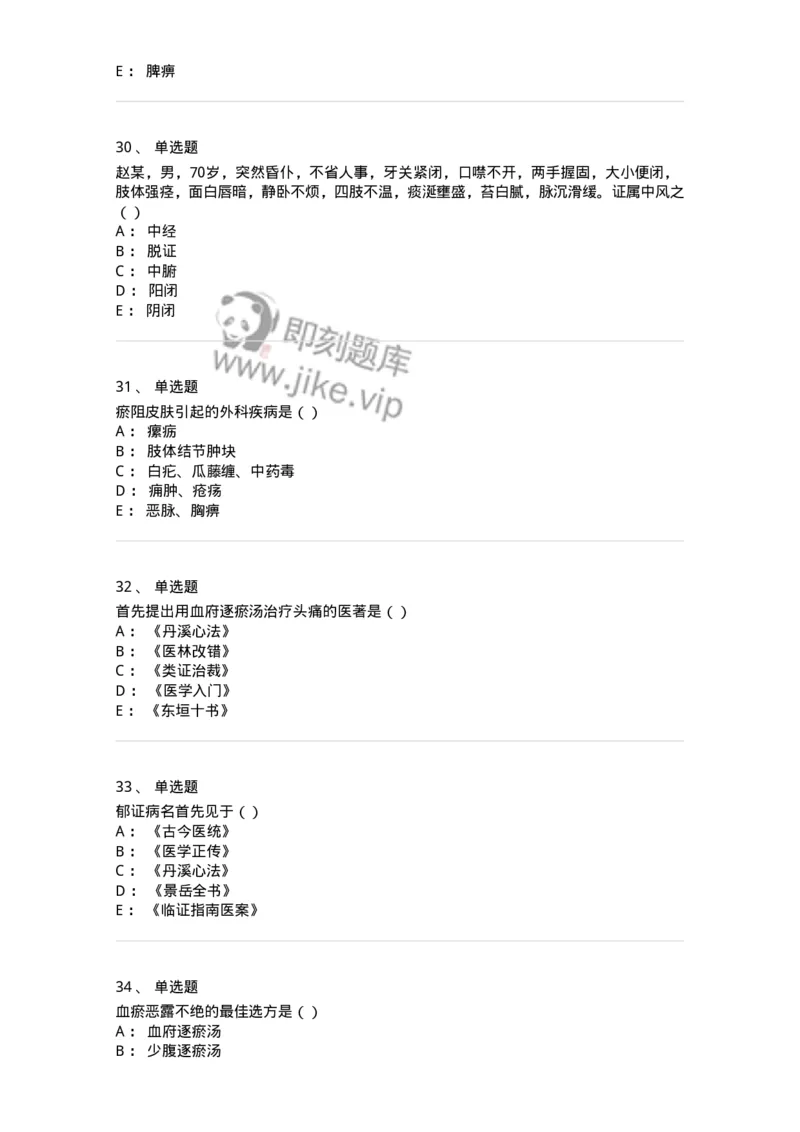 E： 脾痹

30、 单选题
赵某，男，70岁，突然昏仆，不省人事，牙关紧闭，口噤不开，两手握固，大小便闭，肢体强痉，面白唇暗，静卧不烦，四肢不温，痰涎壅盛，苔白腻，脉沉滑缓。证属中风之（ ）
A： 中经
B： 脱证
C： 中腑
D： 阳闭
E： 阴闭

即刻题库
www.jike.vip

31、 单选题
瘀阻皮肤引起的外科疾病是（ ）
A： 瘰疬
B： 肢体结节肿块
C： 白疕、瓜藤缠、中药毒
D： 痈肿、疮疡
E： 恶脉、胸痹

32、 单选题
首先提出用血府逐瘀汤治疗头痛的医著是（ ）
A： 《丹溪心法》
B： 《医林改错》
C： 《类证治裁》
D： 《医学入门》
E： 《东垣十书》

33、 单选题
郁证病名首先见于（ ）
A： 《古今医统》
B： 《医学正传》
C： 《丹溪心法》
D： 《景岳全书》
E： 《临证指南医案》

34、 单选题
血瘀恶露不绝的最佳选方是（ ）
A： 血府逐瘀汤
B： 少腹逐瘀汤